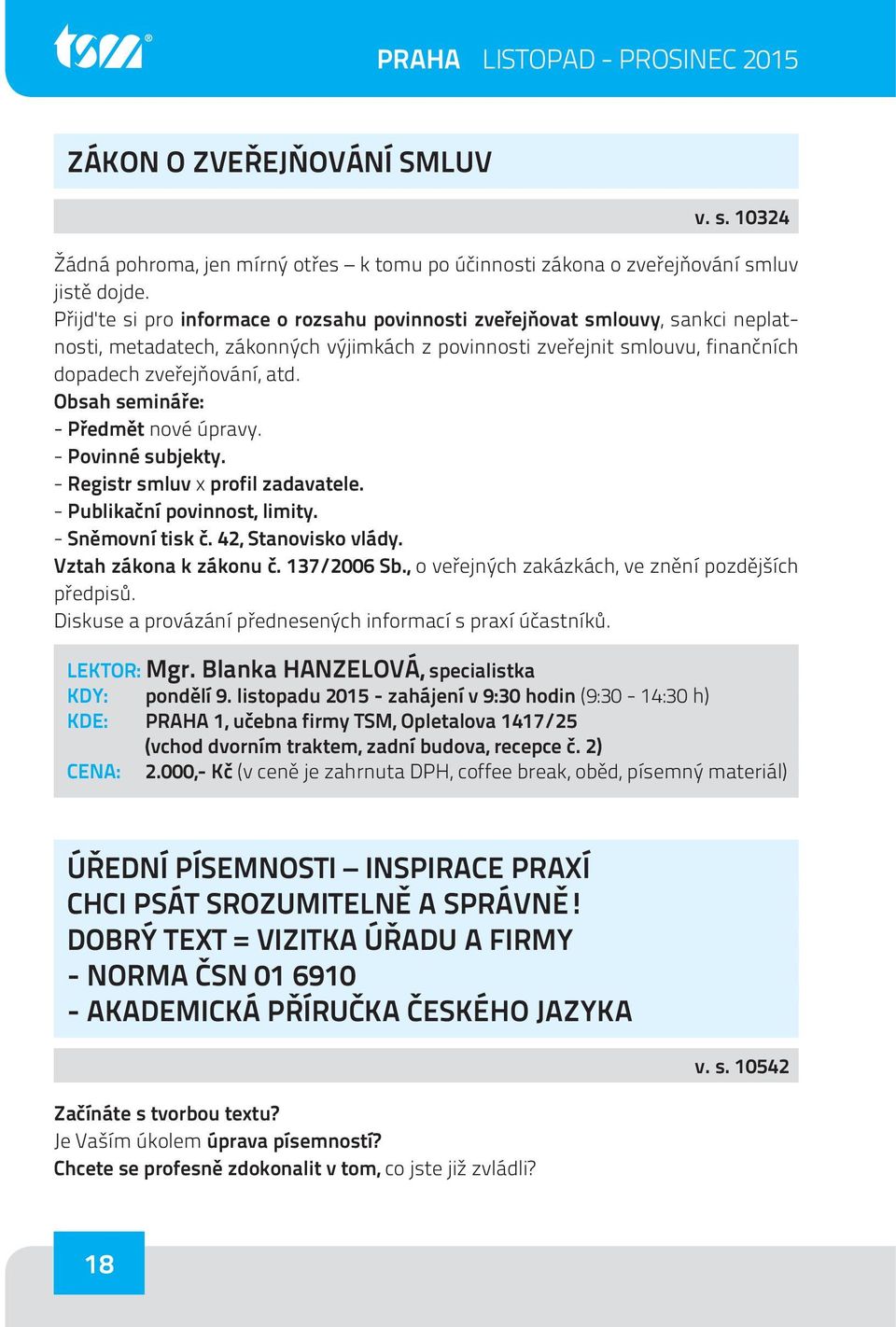 tsm®

PRAHA LISTOPAD - PROSINEC 2015

ZÁKON O ZVEŘEJŇOVÁNÍ SMLUV

v. s. 10324

Žádná pohroma, jen mírný otřes – k tomu po účinnosti zákona o zveřejňování smluv jistě dojde.
Přijďte si pro informace o rozsahu povinnosti zveřejňovat smlouvy, sankci neplatnosti, metadatech, zákonných výjimkách z povinnosti zveřejnit smlouvu, finančních dopadech zveřejňování, atd.
Obsah semináře:
- Předmět nové úpravy.
- Povinné subjekty.
- Registr smluv x profil zadavatele.
- Publikační povinnost, limity.
- Sněmovní tisk č. 42, Stanovisko vlády.
Vztah zákona k zákonu č. 137/2006 Sb., o veřejných zakázkách, ve znění pozdějších předpisů.
Diskuse a provázání přednesených informací s praxí účastníků.

LEKTOR: Mgr. Blanka HANZELOVÁ, specialistka
KDY: pondělí 9. listopadu 2015 - zahájení v 9:30 hodin (9:30 - 14:30 h)
KDE: PRAHA 1, učebna firmy TSM, Opletalova 1417/25 (vchod dvorním traktem, zadní budova, recepce č. 2)
CENA: 2.000,- Kč (v ceně je zahrnuta DPH, coffee break, oběd, písemný materiál)

ÚŘEDNÍ PÍSEMNOSTI – INSPIRACE PRAXÍ
CHCI PSÁT SROZUMITELNĚ A SPRÁVNĚ!
DOBRÝ TEXT = VIZITKA ÚŘADU A FIRMY
- NORMA ČSN 01 6910
- AKADEMICKÁ PŘÍRUČKA ČESKÉHO JAZYKA

v. s. 10542

Začínáte s tvorbou textu?
Je Vaším úkolem úprava písemností?
Chcete se profesně zdokonalit v tom, co jste již zvládli?

18